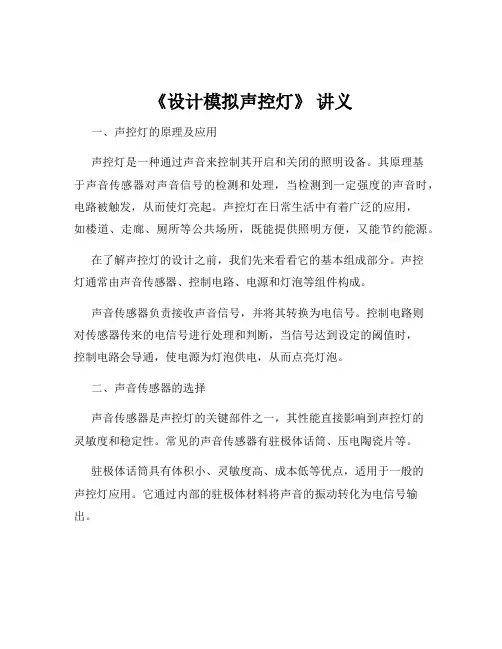 《设计模拟声控灯》 讲义

一、声控灯的原理及应用

声控灯是一种通过声音来控制其开启和关闭的照明设备。其原理基于声音传感器对声音信号的检测和处理，当检测到一定强度的声音时，电路被触发，从而使灯亮起。声控灯在日常生活中有着广泛的应用，如楼道、走廊、厕所等公共场所，既能提供照明方便，又能节约能源。

在了解声控灯的设计之前，我们先来看看它的基本组成部分。声控灯通常由声音传感器、控制电路、电源和灯泡等组件构成。

声音传感器负责接收声音信号，并将其转换为电信号。控制电路则对传感器传来的电信号进行处理和判断，当信号达到设定的阈值时，控制电路会导通，使电源为灯泡供电，从而点亮灯泡。

二、声音传感器的选择

声音传感器是声控灯的关键部件之一，其性能直接影响到声控灯的灵敏度和稳定性。常见的声音传感器有驻极体话筒、压电陶瓷片等。

驻极体话筒具有体积小、灵敏度高、成本低等优点，适用于一般的声控灯应用。它通过内部的驻极体材料将声音的振动转化为电信号输出。